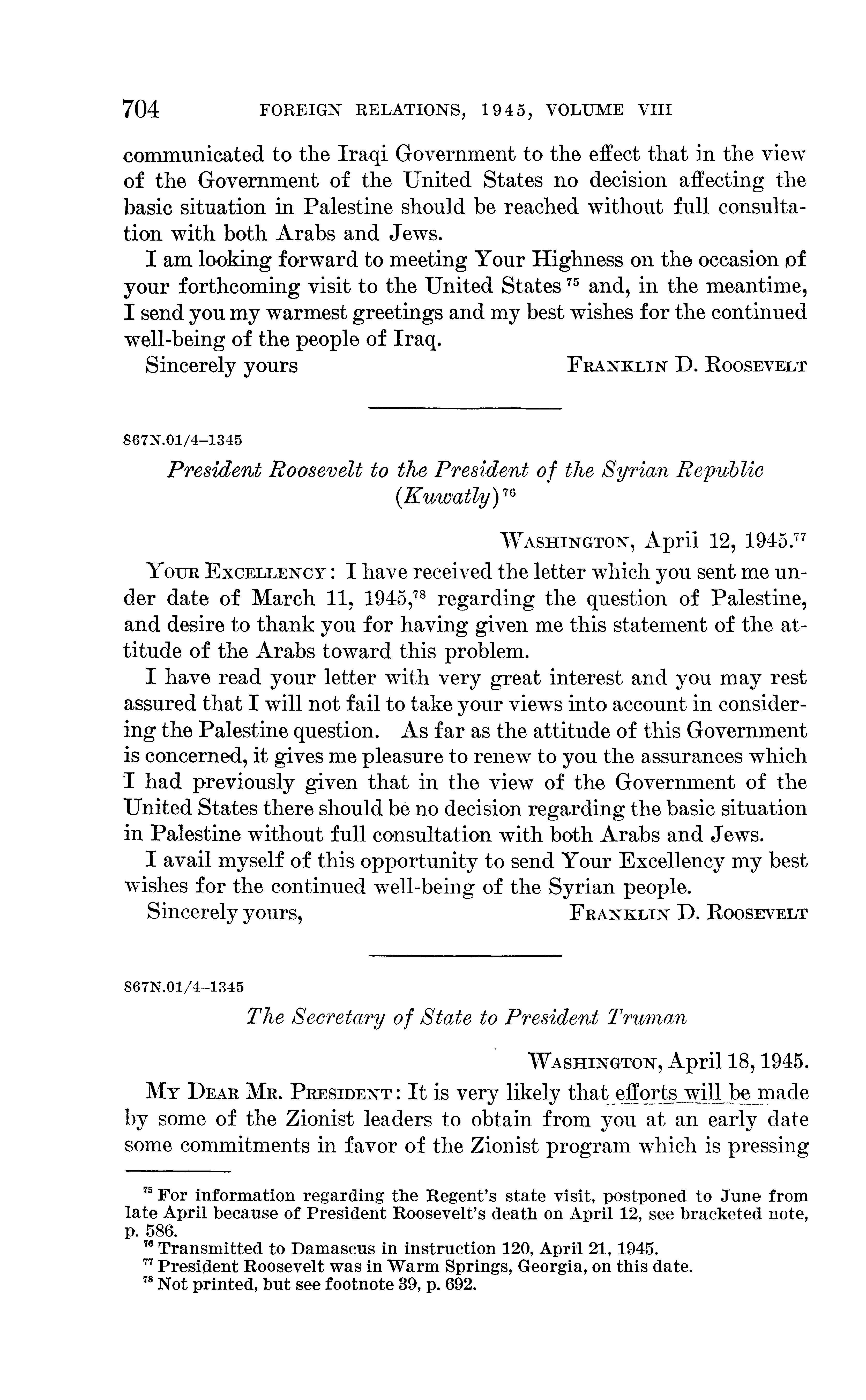 704 FOREIGN RELATIONS, 1945, VOLUME VIII

communicated to the Iraqi Government to the effect that in the view of the Government of the United States no decision affecting the basic situation in Palestine should be reached without full consultation with both Arabs and Jews.

I am looking forward to meeting Your Highness on the occasion of your forthcoming visit to the United States $^{75}$ and, in the meantime, I send you my warmest greetings and my best wishes for the continued well-being of the people of Iraq.

Sincerely yours FRANKLIN D. ROOSEVELT

867N.01/4–1345

President Roosevelt to the President of the Syrian Republic (Kuwatly) $^{76}$

WASHINGTON, Aprii 12, 1945.$^{77}$

YOUR EXCELLENCY: I have received the letter which you sent me under date of March 11, 1945,$^{78}$ regarding the question of Palestine, and desire to thank you for having given me this statement of the attitude of the Arabs toward this problem.

I have read your letter with very great interest and you may rest assured that I will not fail to take your views into account in considering the Palestine question. As far as the attitude of this Government is concerned, it gives me pleasure to renew to you the assurances which I had previously given that in the view of the Government of the United States there should be no decision regarding the basic situation in Palestine without full consultation with both Arabs and Jews.

I avail myself of this opportunity to send Your Excellency my best wishes for the continued well-being of the Syrian people.

Sincerely yours, FRANKLIN D. ROOSEVELT

867N.01/4–1345

The Secretary of State to President Truman

WASHINGTON, April 18, 1945.

MY DEAR MR. PRESIDENT: It is very likely that efforts will be made by some of the Zionist leaders to obtain from you at an early date some commitments in favor of the Zionist program which is pressing

$^{75}$ For information regarding the Regent's state visit, postponed to June from late April because of President Roosevelt's death on April 12, see bracketed note, p. 586.
$^{76}$ Transmitted to Damascus in instruction 120, April 21, 1945.
$^{77}$ President Roosevelt was in Warm Springs, Georgia, on this date.
$^{78}$ Not printed, but see footnote 39, p. 692.